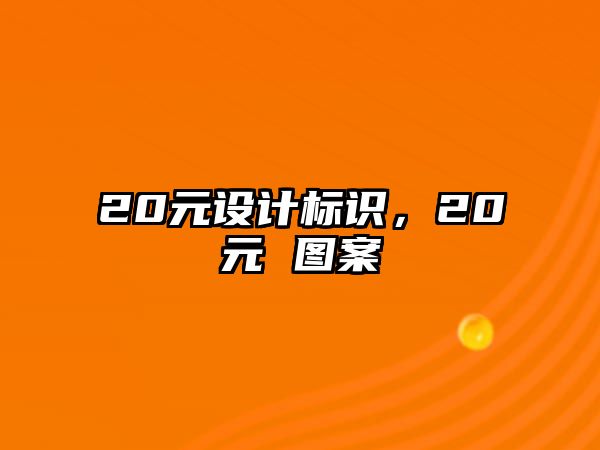 20元设计标识，20元 图案